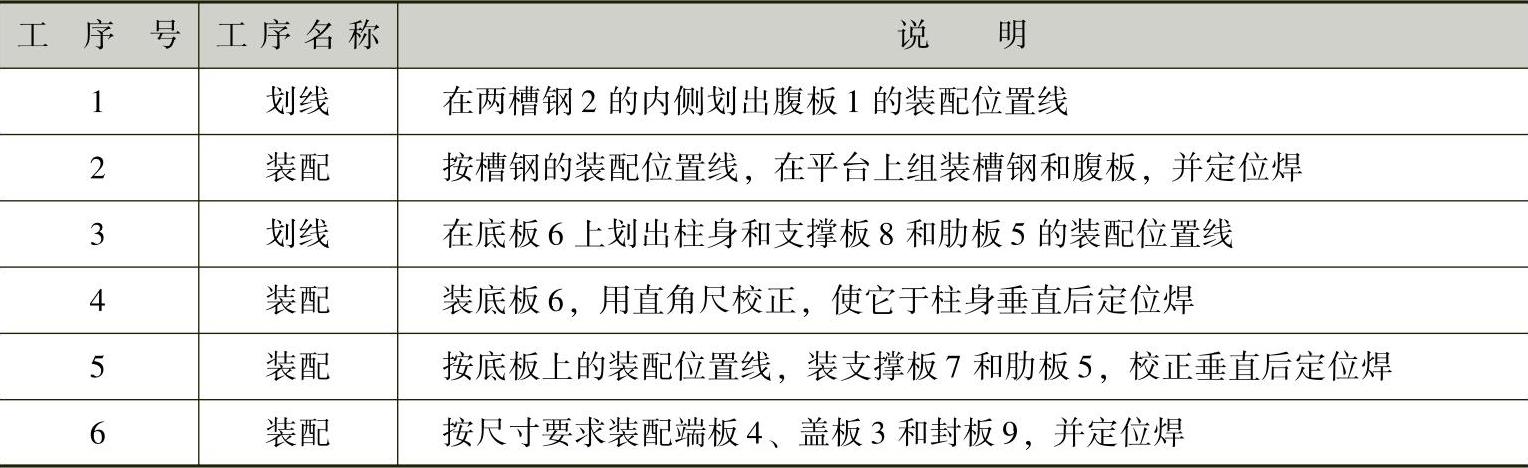 | 工序号 | 工序名称 | 说明 |
|---|---|---|
| 1 | 划线 | 在两槽钢2的内侧划出腹板1的装配位置线 |
| 2 | 装配 | 按槽钢的装配位置线，在平台上组装槽钢和腹板，并定位焊 |
| 3 | 划线 | 在底板6上划出柱身和支撑板8和肋板5的装配位置线 |
| 4 | 装配 | 装底板6，用直角尺校正，使它于柱身垂直后定位焊 |
| 5 | 装配 | 按底板上的装配位置线，装支撑板7和肋板5，校正垂直后定位焊 |
| 6 | 装配 | 按尺寸要求装配端板4、盖板3和封板9，并定位焊 |